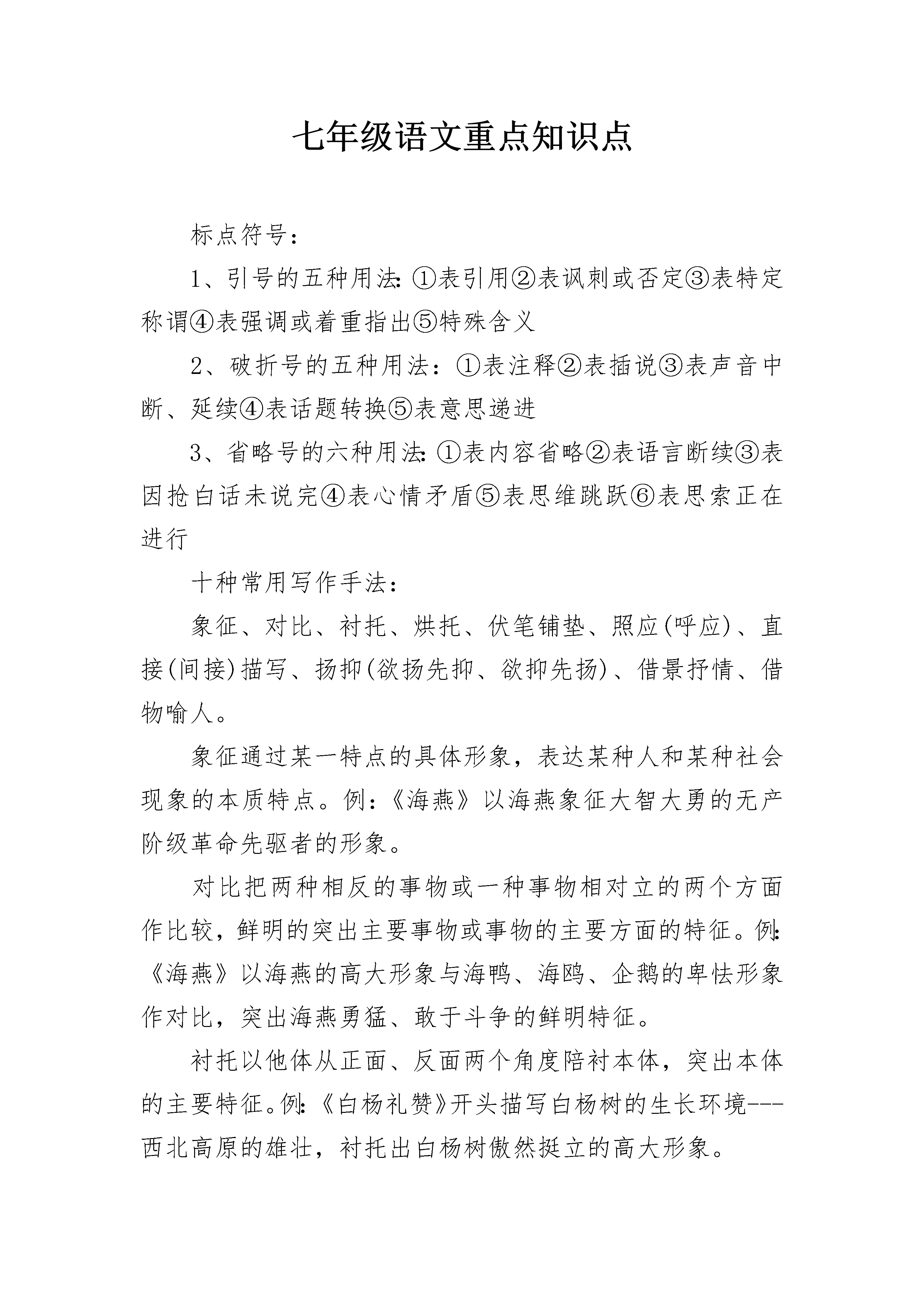 七年级语文重点知识点

标点符号：

1、引号的五种用法:①表引用②表讽刺或否定③表特定称谓④表强调或着重指出⑤特殊含义

2、破折号的五种用法：①表注释②表插说③表声音中断、延续④表话题转换⑤表意思递进

3、省略号的六种用法:①表内容省略②表语言断续③表因抢白话未说完④表心情矛盾⑤表思维跳跃⑥表思索正在进行

十种常用写作手法：

象征、对比、衬托、烘托、伏笔铺垫、照应(呼应)、直接(间接)描写、扬抑(欲扬先抑、欲抑先扬)、借景抒情、借物喻人。

象征通过某一特点的具体形象，表达某种人和某种社会现象的本质特点。例:《海燕》以海燕象征大智大勇的无产阶级革命先驱者的形象。

对比把两种相反的事物或一种事物相对立的两个方面作比较，鲜明的突出主要事物或事物的主要方面的特征。例:《海燕》以海燕的高大形象与海鸭、海鸥、企鹅的卑怯形象作对比，突出海燕勇猛、敢于斗争的鲜明特征。

衬托以他体从正面、反面两个角度陪衬本体，突出本体的主要特征。例:《白杨礼赞》开头描写白杨树的生长环境---西北高原的雄壮，衬托出白杨树傲然挺立的高大形象。